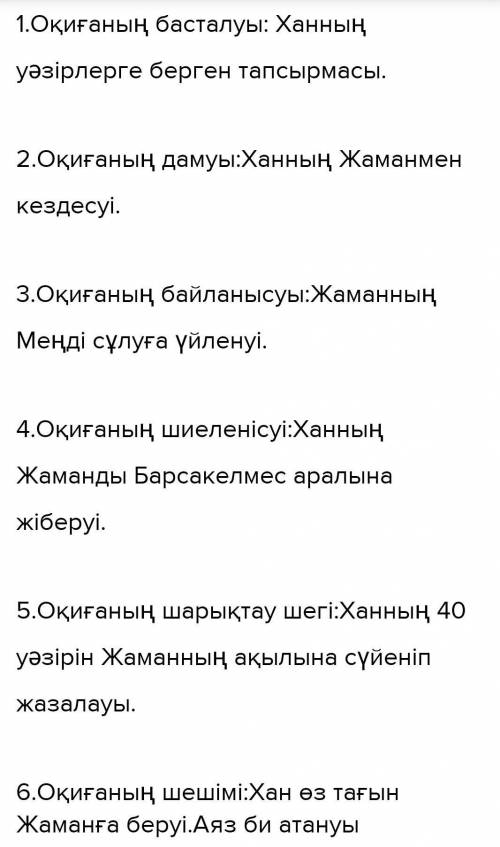 1.Оқиғаның басталуы: Ханның уәзірлерге берген тапсырмасы.

2.Оқиғаның дамуы:Ханның Жаманмен кездесуі.

3.Оқиғаның байланысуы:Жаманның Меңді сұлуға үйленуі.

4.Оқиғаның шиеленісуі:Ханның Жаманды Барсакелмес аралына жіберуі.

5.Оқиғаның шарықтау шегі:Ханның 40 уәзірін Жаманның ақылына сүйеніп жазалауы.

6.Оқиғаның шешімі:Хан өз тағын Жаманға беруі.Аяз би атануы